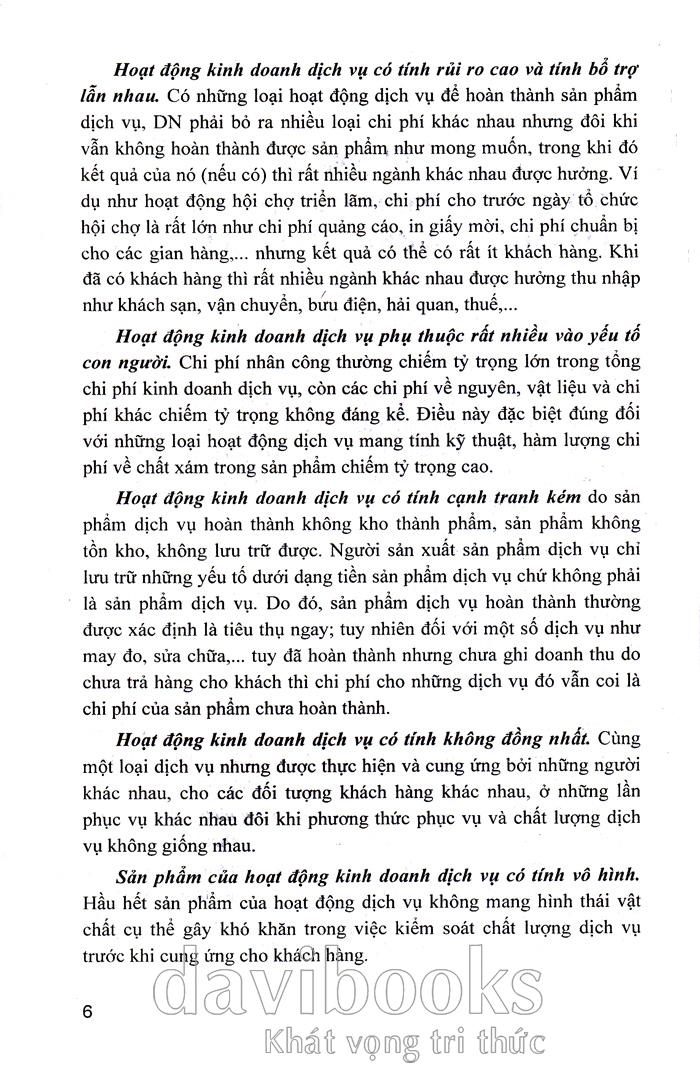 Hoạt động kinh doanh dịch vụ có tính rủi ro cao và tính bổ trợ lẫn nhau. Có những loại hoạt động dịch vụ để hoàn thành sản phẩm dịch vụ, DN phải bỏ ra nhiều loại chi phí khác nhau nhưng đôi khi vẫn không hoàn thành được sản phẩm như mong muốn, trong khi đó kết quả của nó (nếu có) thì rất nhiều ngành khác nhau được hưởng. Ví dụ như hoạt động hội chợ triển lãm, chi phí cho trước ngày tổ chức hội chợ là rất lớn như chi phí quảng cáo, in giấy mời, chi phí chuẩn bị cho các gian hàng,... nhưng kết quả có thể có rất ít khách hàng. Khi đã có khách hàng thì rất nhiều ngành khác nhau được hưởng thu nhập như khách sạn, vận chuyển, bưu điện, hải quan, thuế,...

Hoạt động kinh doanh dịch vụ phụ thuộc rất nhiều vào yếu tố con người. Chi phí nhân công thường chiếm tỷ trọng lớn trong tổng chi phí kinh doanh dịch vụ, còn các chi phí về nguyên, vật liệu và chi phí khác chiếm tỷ trọng không đáng kể. Điều này đặc biệt đúng đối với những loại hoạt động dịch vụ mang tính kỹ thuật, hàm lượng chi phí về chất xám trong sản phẩm chiếm tỷ trọng cao.

Hoạt động kinh doanh dịch vụ có tính cạnh tranh kém do sản phẩm dịch vụ hoàn thành không kho thành phẩm, sản phẩm không tồn kho, không lưu trữ được. Người sản xuất sản phẩm dịch vụ chỉ lưu trữ những yếu tố dưới dạng tiền sản phẩm dịch vụ chứ không phải là sản phẩm dịch vụ. Do đó, sản phẩm dịch vụ hoàn thành thường được xác định là tiêu thụ ngay; tuy nhiên đối với một số dịch vụ như may đo, sửa chữa,... tuy đã hoàn thành nhưng chưa ghi doanh thu do chưa trả hàng cho khách thì chi phí cho những dịch vụ đó vẫn coi là chi phí của sản phẩm chưa hoàn thành.

Hoạt động kinh doanh dịch vụ có tính không đồng nhất. Cùng một loại dịch vụ nhưng được thực hiện và cung ứng bởi những người khác nhau, cho các đối tượng khách hàng khác nhau, ở những lần phục vụ khác nhau đôi khi phương thức phục vụ và chất lượng dịch vụ không giống nhau.

Sản phẩm của hoạt động kinh doanh dịch vụ có tính vô hình. Hầu hết sản phẩm của hoạt động dịch vụ không mang hình thái vật chất cụ thể gây khó khăn trong việc kiểm soát chất lượng dịch vụ trước khi cung ứng cho khách hàng.

6

davibooks
Khát vọng tri thức